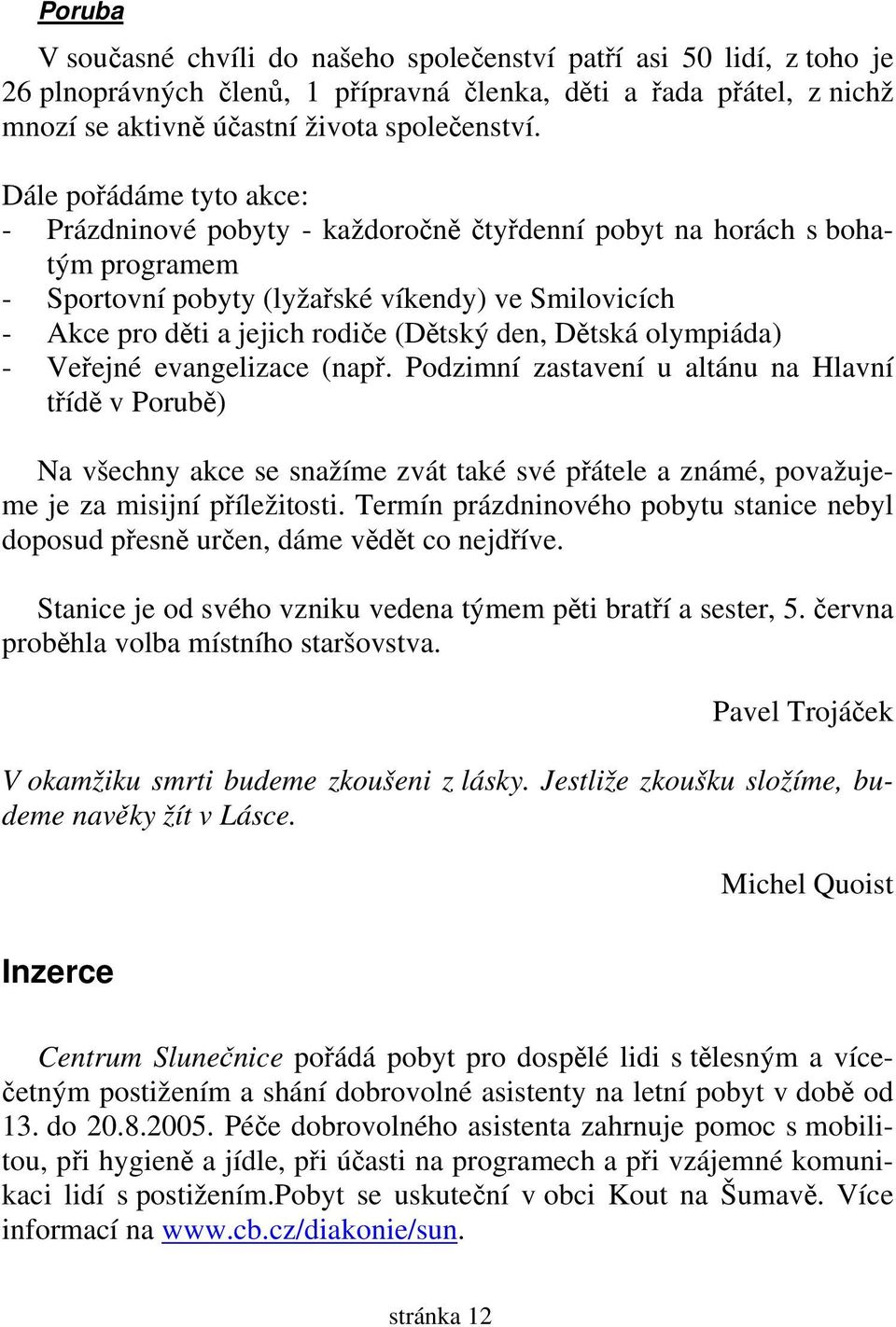 Poruba

V současné chvíli do našeho společenství patří asi 50 lidí, z toho je 26 plnoprávných členů, 1 přípravná členka, děti a řada přátel, z nichž mnozí se aktivně účastní života společenství.

Dále pořádáme tyto akce:
- Prázdninové pobyty - každoročně čtyřdenní pobyt na horách s bohatým programem
- Sportovní pobyty (lyžařské víkendy) ve Smilovicích
- Akce pro děti a jejich rodiče (Dětský den, Dětská olympiáda)
- Veřejné evangelizace (např. Podzimní zastavení u altánu na Hlavní třídě v Porubě)

Na všechny akce se snažíme zvát také své přátele a známé, považujeme je za misijní příležitosti. Termín prázdninového pobytu stanice nebyl doposud přesně určen, dáme vědět co nejdříve.

Stanice je od svého vzniku vedena týmem pěti bratří a sester, 5. června proběhla volba místního staršovstva.

Pavel Trojáček

V okamžiku smrti budeme zkoušeni z lásky. Jestliže zkoušku složíme, budeme navěky žít v Lásce.

Michel Quoist

Inzerce

Centrum Slunečnice pořádá pobyt pro dospělé lidi s tělesným a vícečetným postižením a shání dobrovolné asistenty na letní pobyt v době od 13. do 20.8.2005. Péče dobrovolného asistenta zahrnuje pomoc s mobilitou, při hygieně a jídle, při účasti na programech a při vzájemné komunikaci lidí s postižením.Pobyt se uskuteční v obci Kout na Šumavě. Více informací na www.cb.cz/diakonie/sun.

stránka 12